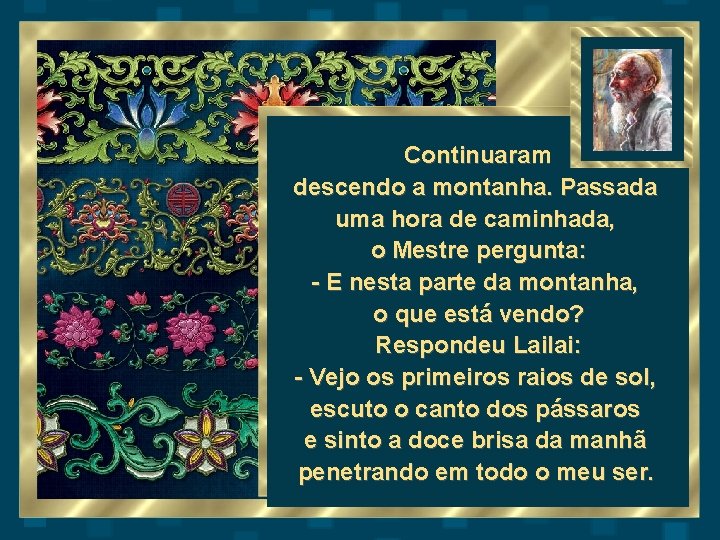 Continuaram
descendo a montanha. Passada uma hora de caminhada,
o Mestre pergunta:
- E nesta parte da montanha,
o que está vendo?
Respondeu Lailai:
- Vejo os primeiros raios de sol,
escuto o canto dos pássaros
e sinto a doce brisa da manhã
penetrando em todo o meu ser.